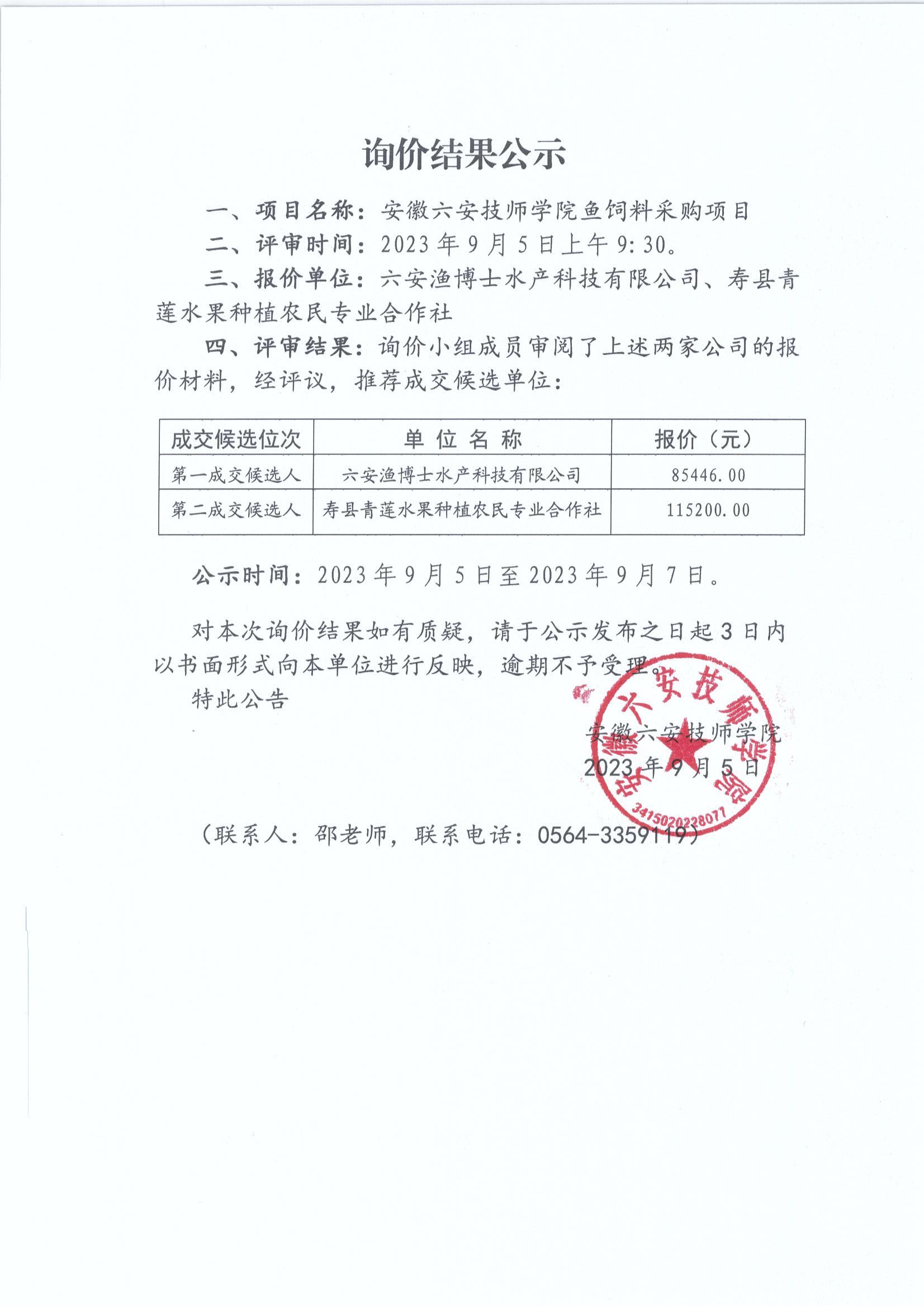 询价结果公示

一、项目名称：安徽六安技师学院鱼饲料采购项目

二、评审时间：2023 年 9 月 5 日上午 9:30。

三、报价单位：六安渔博士水产科技有限公司、寿县青莲水果种植农民专业合作社

四、评审结果：询价小组成员审阅了上述两家公司的报价材料，经评议，推荐成交候选单位：

| 成交候选位次 | 单 位 名 称 | 报价（元） |
|---|---|---|
| 第一成交候选人 | 六安渔博士水产科技有限公司 | 85446.00 |
| 第二成交候选人 | 寿县青莲水果种植农民专业合作社 | 115200.00 |

公示时间：2023 年 9 月 5 日至 2023 年 9 月 7 日。

对本次询价结果如有质疑，请于公示发布之日起 3 日内以书面形式向本单位进行反映，逾期不予受理。

特此公告

安徽六安技师学院
2023 年 9 月 5 日

安徽六安技师学院
3415020228077

（联系人：邵老师，联系电话：0564-3359119）